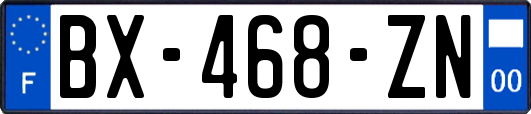 F
BX-468-ZN
00